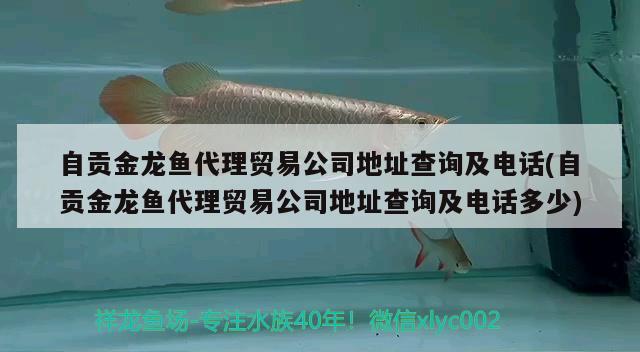 自贡金龙鱼代理贸易公司地址查询及电话(自贡金龙鱼代理贸易公司地址查询及电话多少)

祥龙鱼场-专注水族40年！微信xlyc002